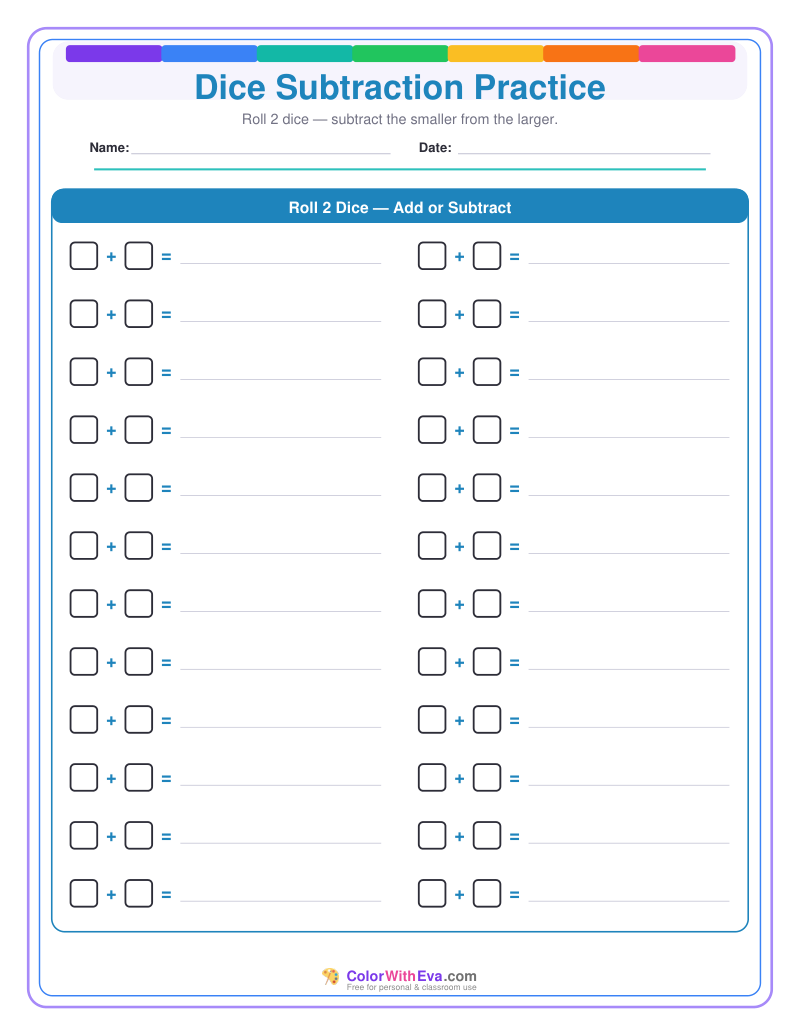 Dice Subtraction Practice

Roll 2 dice — subtract the smaller from the larger.

Name: ____ Date: ____

Roll 2 Dice — Add or Subtract

☐ + ☐ = ____ ☐ + ☐ = ____

☐ + ☐ = ____ ☐ + ☐ = ____

☐ + ☐ = ____ ☐ + ☐ = ____

☐ + ☐ = ____ ☐ + ☐ = ____

☐ + ☐ = ____ ☐ + ☐ = ____

☐ + ☐ = ____ ☐ + ☐ = ____

☐ + ☐ = ____ ☐ + ☐ = ____

☐ + ☐ = ____ ☐ + ☐ = ____

☐ + ☐ = ____ ☐ + ☐ = ____

☐ + ☐ = ____ ☐ + ☐ = ____

☐ + ☐ = ____ ☐ + ☐ = ____

☐ + ☐ = ____ ☐ + ☐ = ____

ColorWithEva.com
Free for personal & classroom use